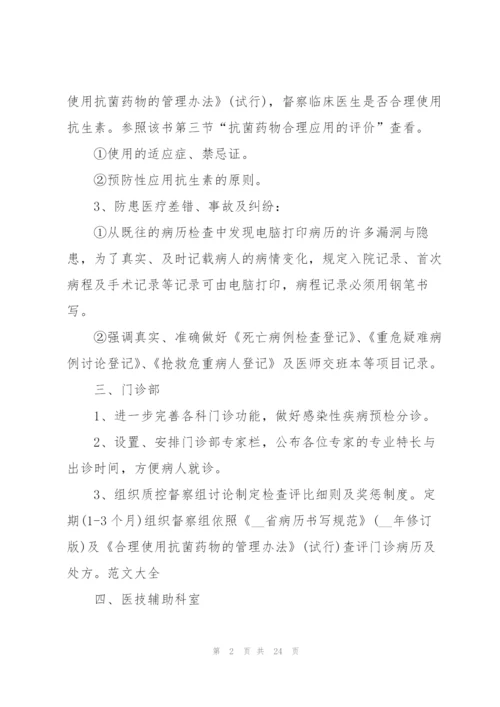 使用抗菌药物的管理办法》(试行)，督察临床医生是否合理使用抗生素。参照该书第三节“抗菌药物合理应用的评价”查看。

①使用的适应症、禁忌证。

②预防性应用抗生素的原则。

3、防患医疗差错、事故及纠纷：

①从既往的病历检查中发现电脑打印病历的许多漏洞与隐患，为了真实、及时记载病人的病情变化，规定入院记录、首次病程及手术记录等记录可由电脑打印，病程记录必须用钢笔书写。

②强调真实、准确做好《死亡病例检查登记》、《重危疑难病例讨论登记》、《抢救危重病人登记》及医师交班本等项目记录。

三、门诊部

1、进一步完善各科门诊功能，做好感染性疾病预检分诊。

2、设置、安排门诊部专家栏，公布各位专家的专业特长与出诊时间，方便病人就诊。

3、组织质控督察组讨论制定检查评比细则及奖惩制度。定期(1-3个月)组织督察组依照《__省病历书写规范》(__年修订版)及《合理使用抗菌药物的管理办法》(试行)查评门诊病历及处方。范文大全

四、医技辅助科室

第 2 页 共 24 页